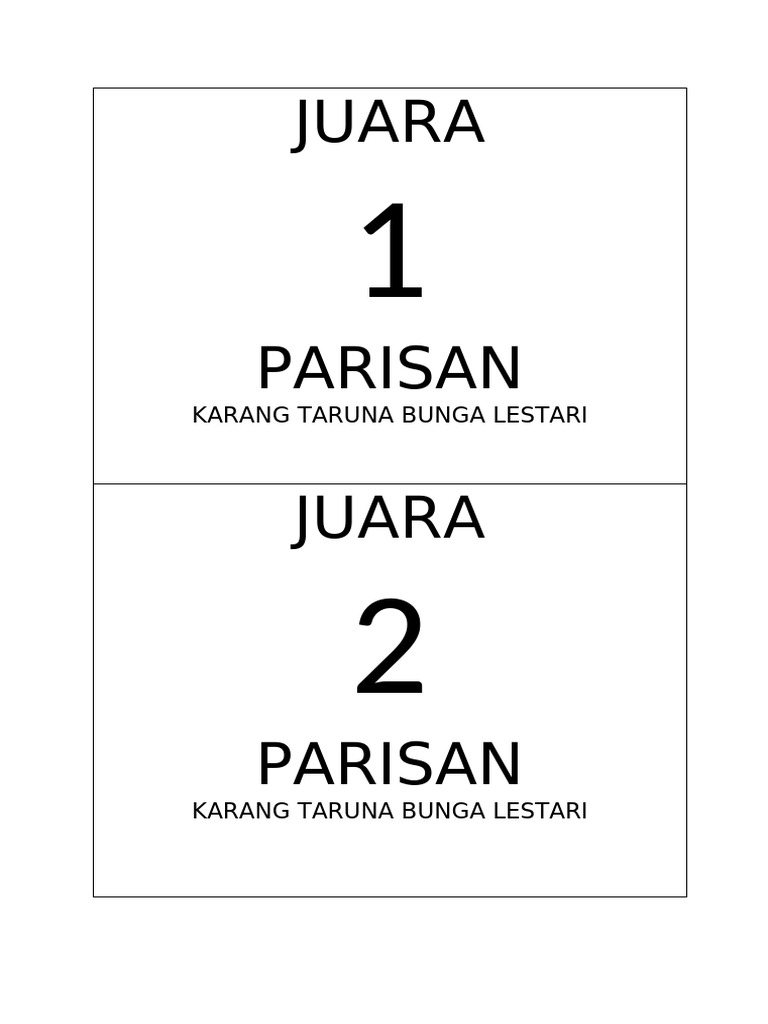 JUARA

1

PARISAN

KARANG TARUNA BUNGA LESTARI

JUARA

2

PARISAN

KARANG TARUNA BUNGA LESTARI